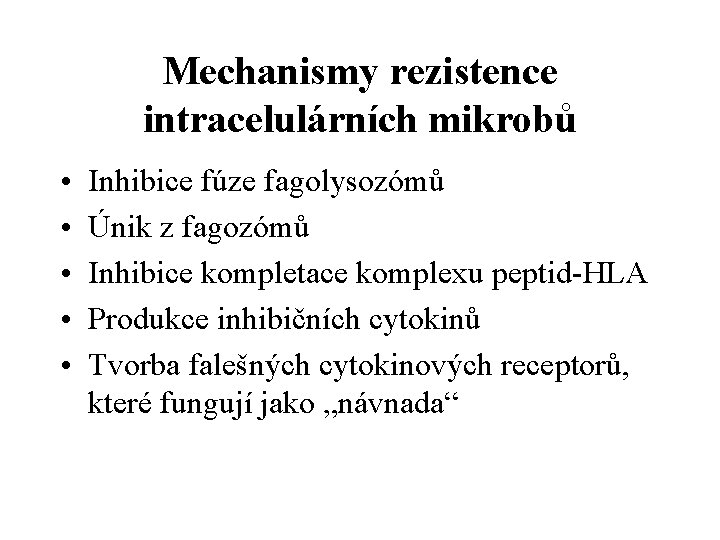 Mechanismy rezistence intracelulárních mikrobů

• Inhibice fúze fagolysozómů
• Únik z fagozómů
• Inhibice kompletace komplexu peptid-HLA
• Produkce inhibičních cytokinů
• Tvorba falešných cytokinových receptorů, které fungují jako „návnada“